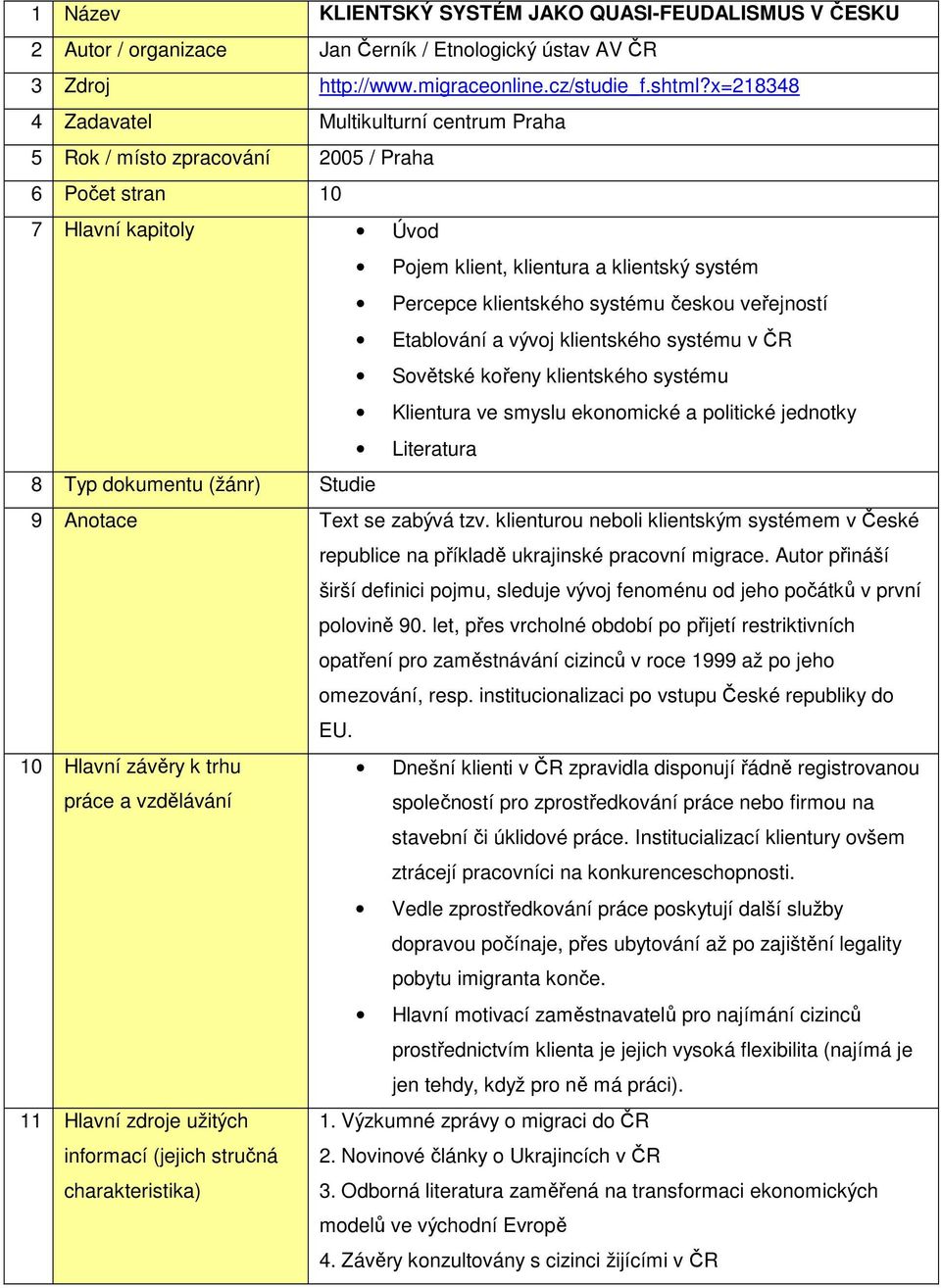 | 1 | Název | KLIENTSKÝ SYSTÉM JAKO QUASI-FEUDALISMUS V ČESKU |
|---|---|---|
| 2 | Autor / organizace | Jan Černík / Etnologický ústav AV ČR |
| 3 | Zdroj | http://www.migraceonline.cz/studie_f.shtml?x=218348 |
| 4 | Zadavatel | Multikulturní centrum Praha |
| 5 | Rok / místo zpracování | 2005 / Praha |
| 6 | Počet stran | 10 |
| 7 | Hlavní kapitoly | • Úvod • Pojem klient, klientura a klientský systém • Percepce klientského systému českou veřejností • Etablování a vývoj klientského systému v ČR • Sovětské kořeny klientského systému • Klientura ve smyslu ekonomické a politické jednotky • Literatura |
| 8 | Typ dokumentu (žánr) | Studie |
| 9 | Anotace | Text se zabývá tzv. klienturou neboli klientským systémem v České republice na příkladě ukrajinské pracovní migrace. Autor přináší širší definici pojmu, sleduje vývoj fenoménu od jeho počátků v první polovině 90. let, přes vrcholné období po přijetí restriktivních opatření pro zaměstnávání cizinců v roce 1999 až po jeho omezování, resp. institucionalizaci po vstupu České republiky do EU. |
| 10 | Hlavní závěry k trhu práce a vzdělávání | • Dnešní klienti v ČR zpravidla disponují řádně registrovanou společností pro zprostředkování práce nebo firmou na stavební či úklidové práce. Institucializací klientury ovšem ztrácejí pracovníci na konkurenceschopnosti. • Vedle zprostředkování práce poskytují další služby dopravou počínaje, přes ubytování až po zajištění legality pobytu imigranta konče. • Hlavní motivací zaměstnavatelů pro najímání cizinců prostřednictvím klienta je jejich vysoká flexibilita (najímá je jen tehdy, když pro ně má práci). |
| 11 | Hlavní zdroje užitých informací (jejich stručná charakteristika) | 1. Výzkumné zprávy o migraci do ČR 2. Novinové články o Ukrajincích v ČR 3. Odborná literatura zaměřená na transformaci ekonomických modelů ve východní Evropě 4. Závěry konzultovány s cizinci žijícími v ČR |